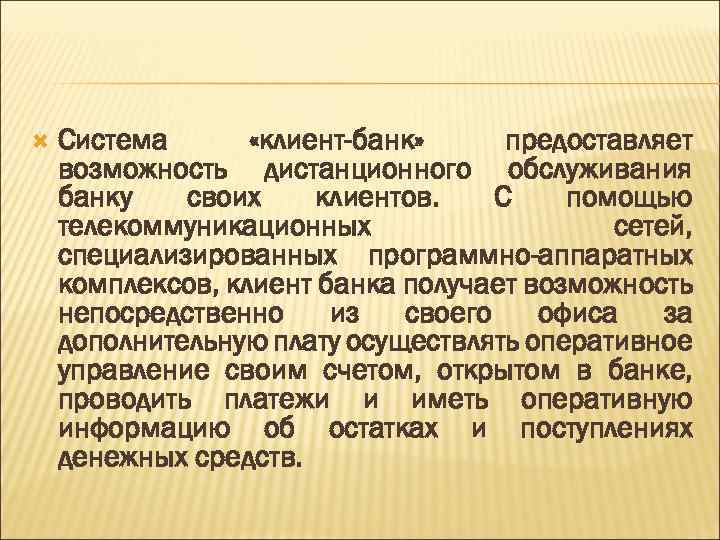 Система «клиент-банк» предоставляет возможность дистанционного обслуживания банку своих клиентов. С помощью телекоммуникационных сетей, специализированных программно-аппаратных комплексов, клиент банка получает возможность непосредственно из своего офиса за дополнительную плату осуществлять оперативное управление своим счетом, открытом в банке, проводить платежи и иметь оперативную информацию об остатках и поступлениях денежных средств.